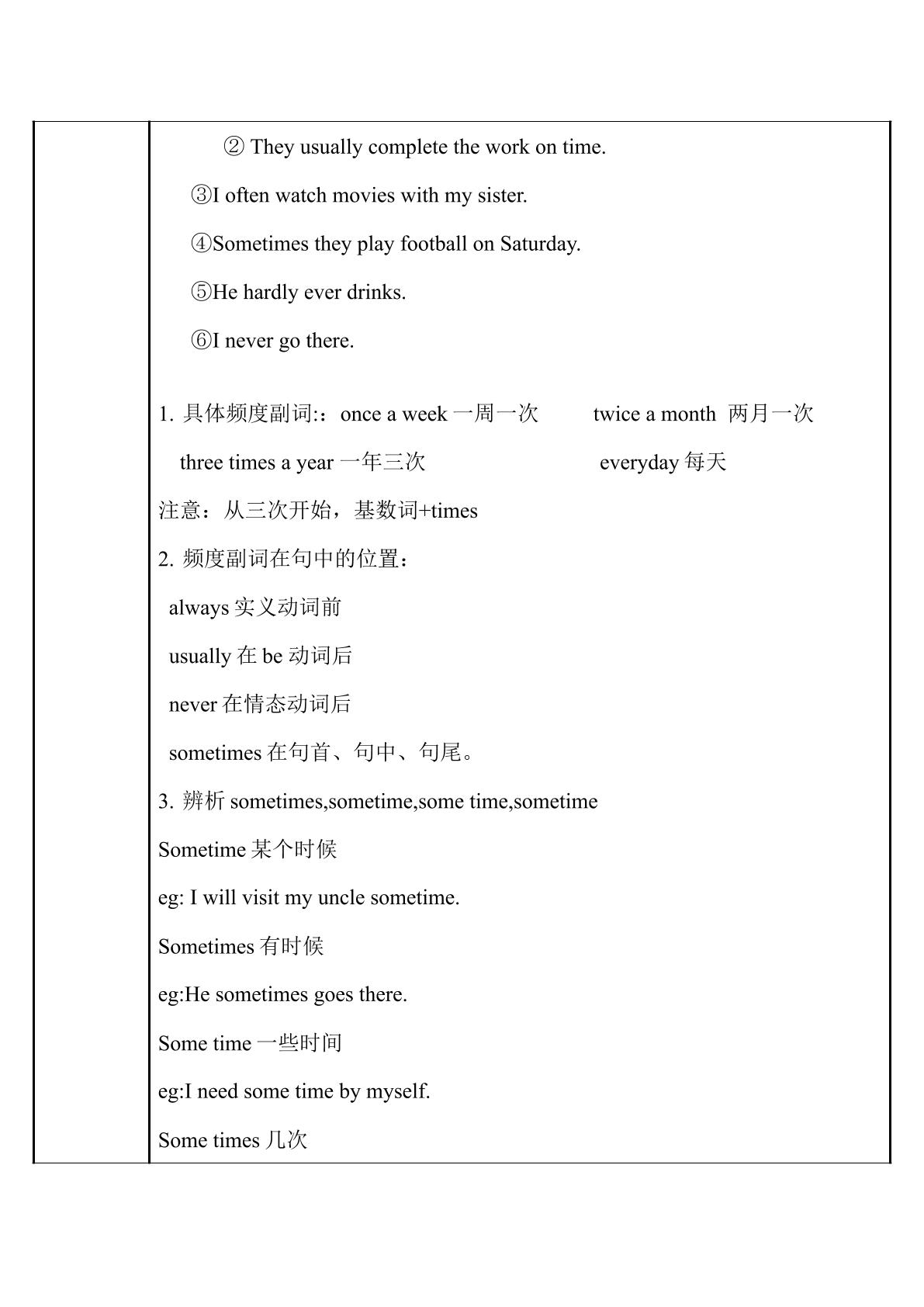 ② They usually complete the work on time.

③I often watch movies with my sister.

④Sometimes they play football on Saturday.

⑤He hardly ever drinks.

⑥I never go there.

1.具体频度副词:：once a week一周一次 twice a month 两月一次

three times a year一年三次 everyday每天

注意：从三次开始，基数词+times

2.频度副词在句中的位置：

always实义动词前

usually在be动词后

never在情态动词后

sometimes在句首、句中、句尾。

3.辨析sometimes,sometime,some time,sometime

Sometime某个时候

eg: I will visit my uncle sometime.

Sometimes有时候

eg:He sometimes goes there.

Some time一些时间

eg:I need some time by myself.

Some times几次